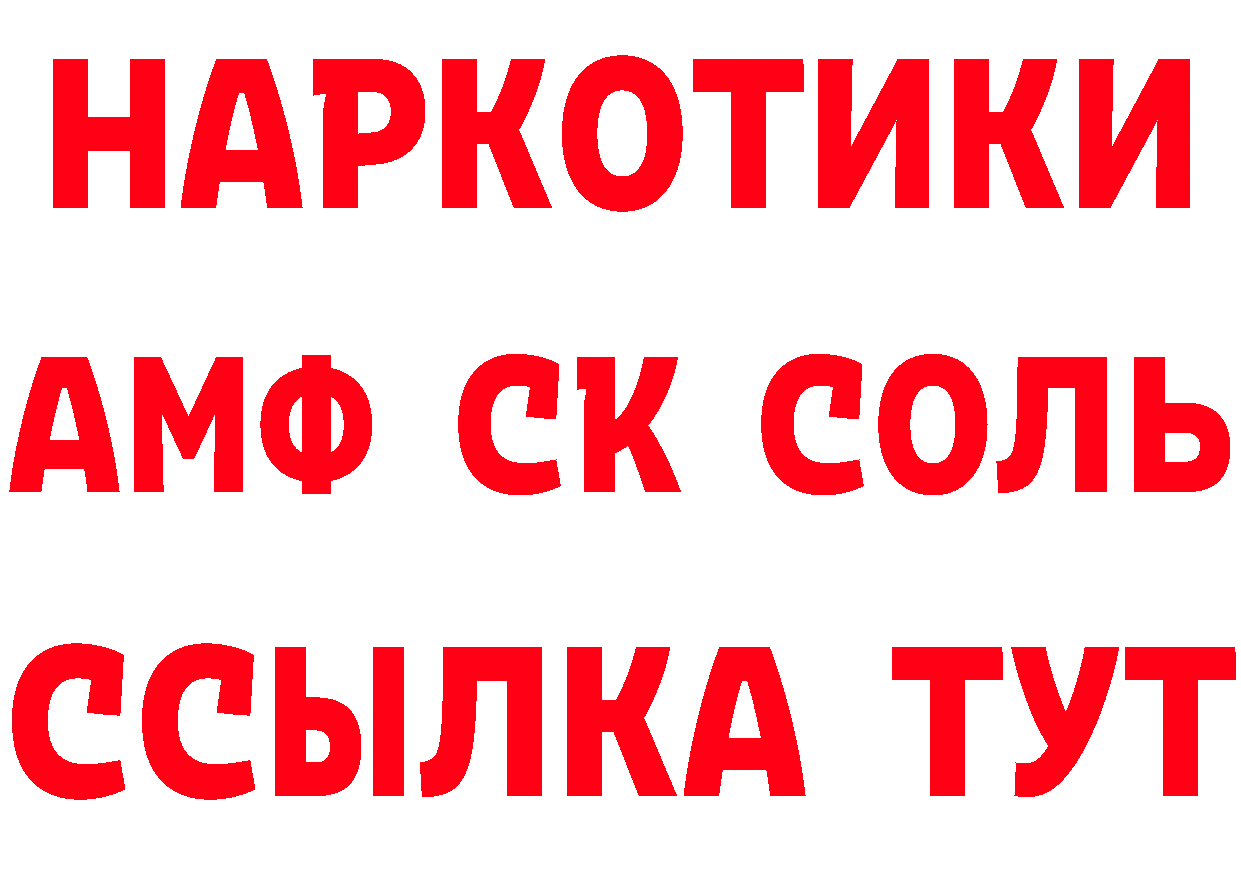 НАРКОТИКИ

АМФ СК СОЛЬ

ССЫЛКА ТУТ